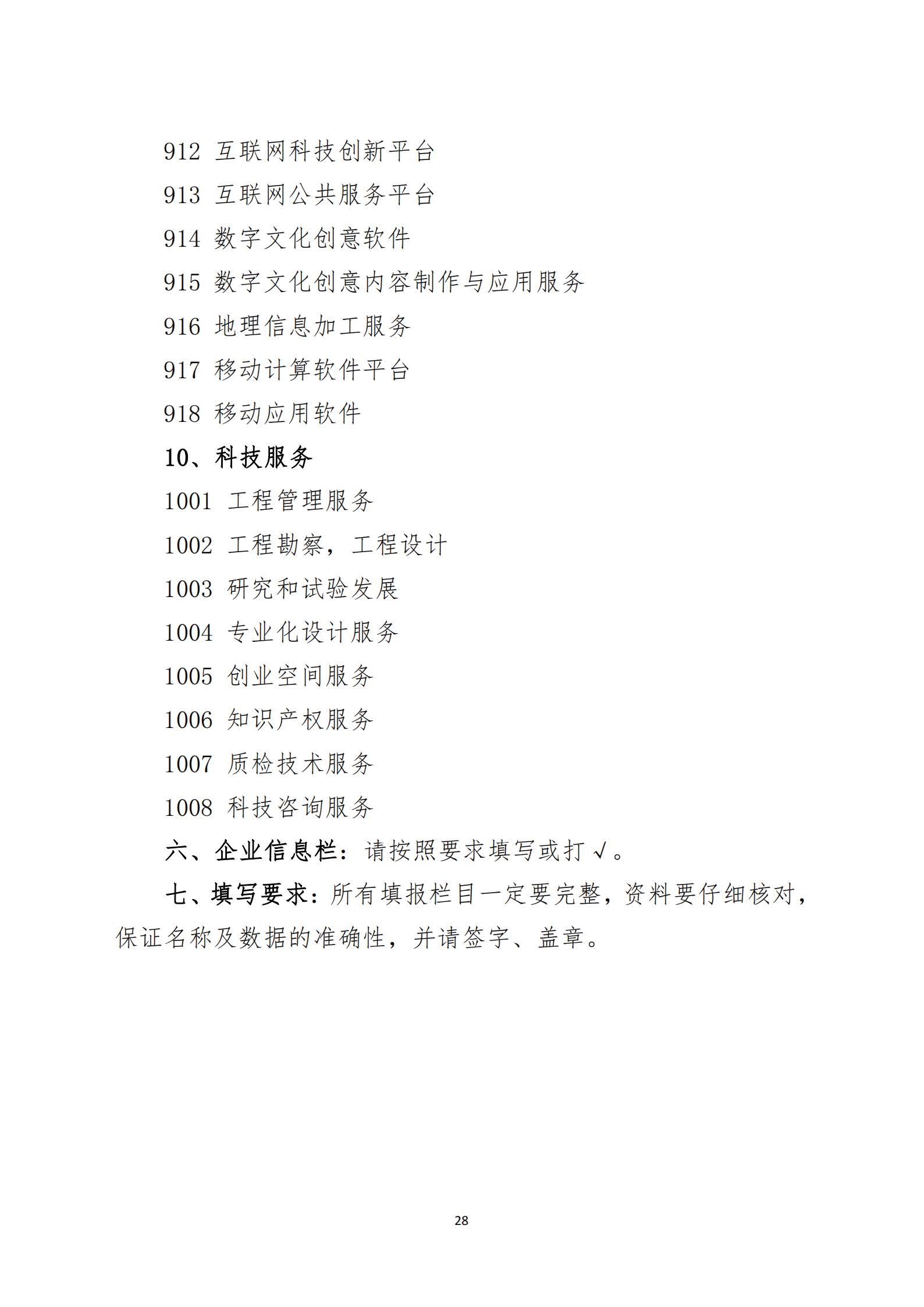 912 互联网科技创新平台

913 互联网公共服务平台

914 数字文化创意软件

915 数字文化创意内容制作与应用服务

916 地理信息加工服务

917 移动计算软件平台

918 移动应用软件

10、科技服务

1001 工程管理服务

1002 工程勘察，工程设计

1003 研究和试验发展

1004 专业化设计服务

1005 创业空间服务

1006 知识产权服务

1007 质检技术服务

1008 科技咨询服务

六、企业信息栏：请按照要求填写或打√。

七、填写要求：所有填报栏目一定要完整，资料要仔细核对，保证名称及数据的准确性，并请签字、盖章。

28